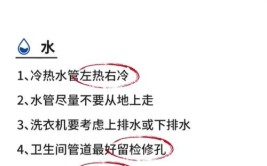 水

1、冷热水管左热右冷

2、水管尽量不要从地上走

3、洗衣机要考虑上排水或下排水

4、卫生间管道最好留检修孔